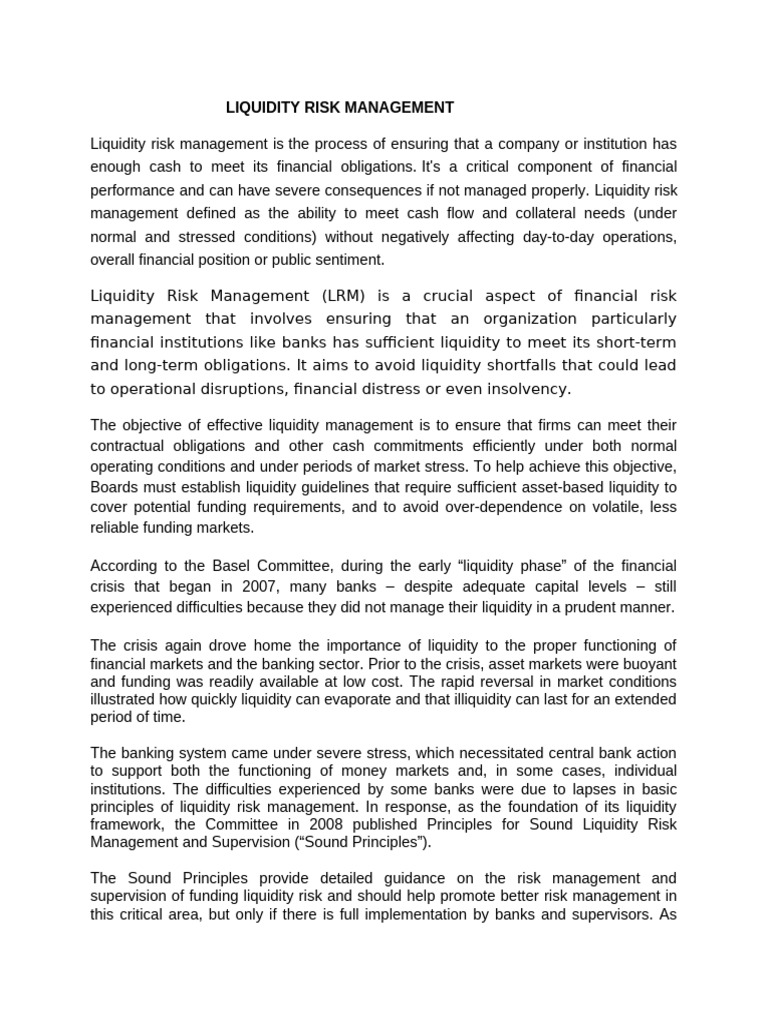 LIQUIDITY RISK MANAGEMENT

Liquidity risk management is the process of ensuring that a company or institution has enough cash to meet its financial obligations. It's a critical component of financial performance and can have severe consequences if not managed properly. Liquidity risk management defined as the ability to meet cash flow and collateral needs (under normal and stressed conditions) without negatively affecting day-to-day operations, overall financial position or public sentiment.

Liquidity Risk Management (LRM) is a crucial aspect of financial risk management that involves ensuring that an organization particularly financial institutions like banks has sufficient liquidity to meet its short-term and long-term obligations. It aims to avoid liquidity shortfalls that could lead to operational disruptions, financial distress or even insolvency.

The objective of effective liquidity management is to ensure that firms can meet their contractual obligations and other cash commitments efficiently under both normal operating conditions and under periods of market stress. To help achieve this objective, Boards must establish liquidity guidelines that require sufficient asset-based liquidity to cover potential funding requirements, and to avoid over-dependence on volatile, less reliable funding markets.

According to the Basel Committee, during the early "liquidity phase" of the financial crisis that began in 2007, many banks – despite adequate capital levels – still experienced difficulties because they did not manage their liquidity in a prudent manner.

The crisis again drove home the importance of liquidity to the proper functioning of financial markets and the banking sector. Prior to the crisis, asset markets were buoyant and funding was readily available at low cost. The rapid reversal in market conditions illustrated how quickly liquidity can evaporate and that illiquidity can last for an extended period of time.

The banking system came under severe stress, which necessitated central bank action to support both the functioning of money markets and, in some cases, individual institutions. The difficulties experienced by some banks were due to lapses in basic principles of liquidity risk management. In response, as the foundation of its liquidity framework, the Committee in 2008 published Principles for Sound Liquidity Risk Management and Supervision ("Sound Principles").

The Sound Principles provide detailed guidance on the risk management and supervision of funding liquidity risk and should help promote better risk management in this critical area, but only if there is full implementation by banks and supervisors. As